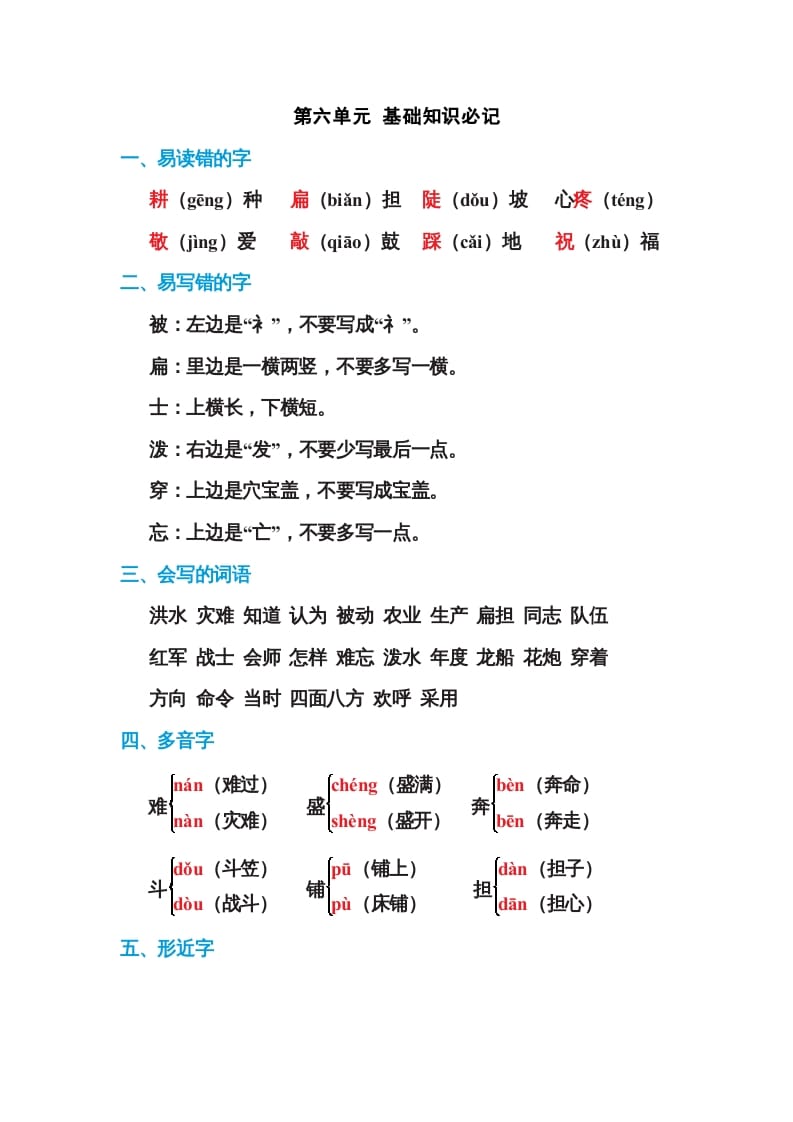 第六单元 基础知识必记

一、易读错的字

耕（gēng）种　扁（biǎn）担　陡（dǒu）坡　心疼（téng）

敬（jìng）爱　敲（qiāo）鼓　踩（cǎi）地　祝（zhù）福

二、易写错的字

被：左边是“衤”，不要写成“礻”。

扁：里边是一横两竖，不要多写一横。

士：上横长，下横短。

泼：右边是“发”，不要少写最后一点。

穿：上边是穴宝盖，不要写成宝盖。

忘：上边是“亡”，不要多写一点。

三、会写的词语

洪水 灾难 知道 认为 被动 农业 生产 扁担 同志 队伍

红军 战士 会师 怎样 难忘 泼水 年度 龙船 花炮 穿着

方向 命令 当时 四面八方 欢呼 采用

四、多音字

难 nán（难过） nàn（灾难）　盛 chéng（盛满） shèng（盛开）　奔 bèn（奔命） bēn（奔走）

斗 dǒu（斗笠） dòu（战斗）　铺 pū（铺上） pù（床铺）　担 dàn（担子） dān（担心）

五、形近字